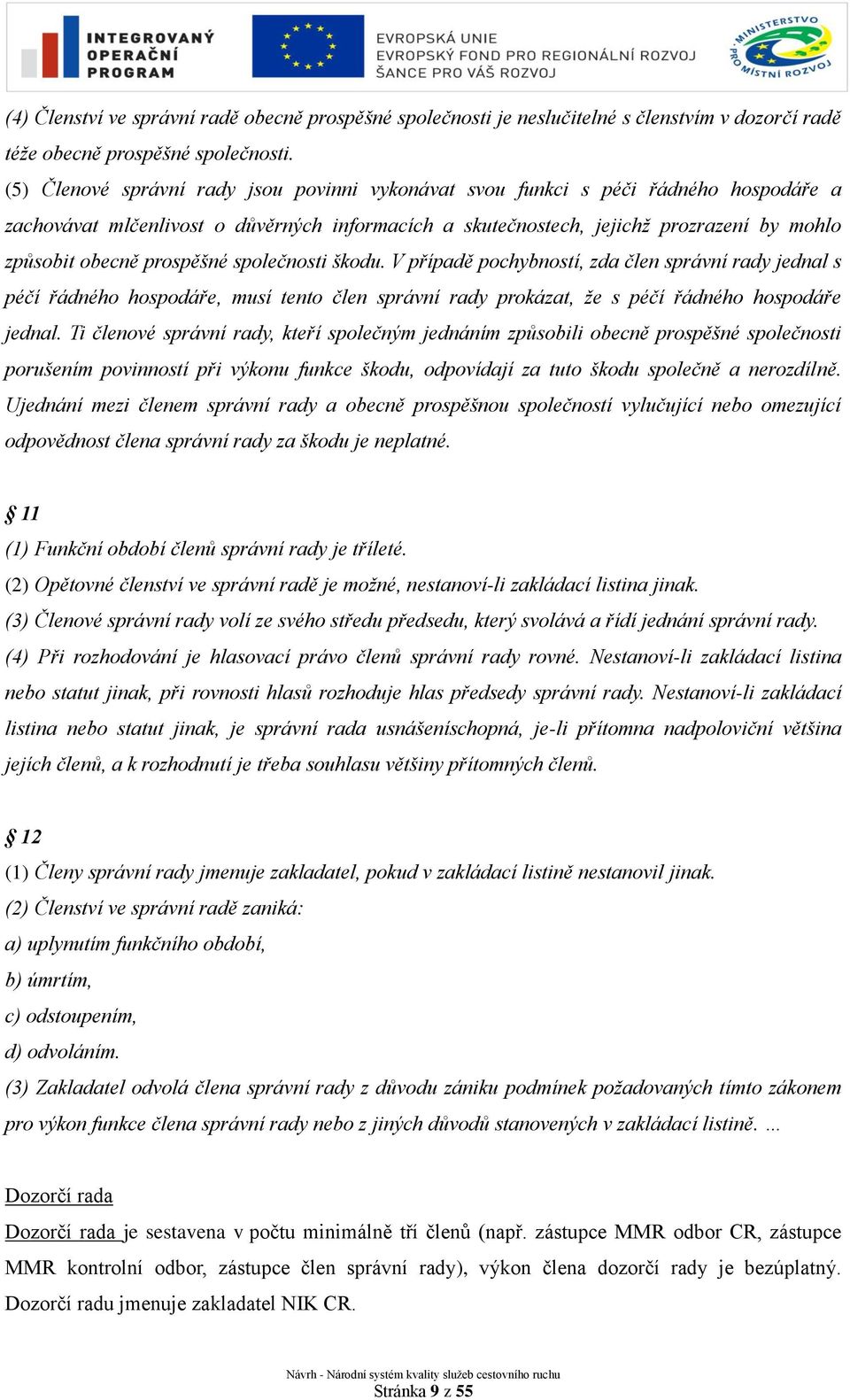 INTEGROVANÝ OPERAČNÍ PROGRAM

EVROPSKÁ UNIE
EVROPSKÝ FOND PRO REGIONÁLNÍ ROZVOJ
ŠANCE PRO VÁŠ ROZVOJ

MINISTERSTVO PRO MÍSTNÍ ROZVOJ

(4) Členství ve správní radě obecně prospěšné společnosti je neslučitelné s členstvím v dozorčí radě téže obecně prospěšné společnosti.
(5) Členové správní rady jsou povinni vykonávat svou funkci s péči řádného hospodáře a zachovávat mlčenlivost o důvěrných informacích a skutečnostech, jejichž prozrazení by mohlo způsobit obecně prospěšné společnosti škodu. V případě pochybností, zda člen správní rady jednal s péčí řádného hospodáře, musí tento člen správní rady prokázat, že s péčí řádného hospodáře jednal. Ti členové správní rady, kteří společným jednáním způsobili obecně prospěšné společnosti porušením povinností při výkonu funkce škodu, odpovídají za tuto škodu společně a nerozdílně. Ujednání mezi členem správní rady a obecně prospěšnou společností vylučující nebo omezující odpovědnost člena správní rady za škodu je neplatné.

§ 11
(1) Funkční období členů správní rady je tříleté.
(2) Opětovné členství ve správní radě je možné, nestanoví-li zakládací listina jinak.
(3) Členové správní rady volí ze svého středu předsedu, který svolává a řídí jednání správní rady.
(4) Při rozhodování je hlasovací právo členů správní rady rovné. Nestanoví-li zakládací listina nebo statut jinak, při rovnosti hlasů rozhoduje hlas předsedy správní rady. Nestanoví-li zakládací listina nebo statut jinak, je správní rada usnášeníschopná, je-li přítomna nadpoloviční většina jejích členů, a k rozhodnutí je třeba souhlasu většiny přítomných členů.

§ 12
(1) Členy správní rady jmenuje zakladatel, pokud v zakládací listině nestanovil jinak.
(2) Členství ve správní radě zaniká:
a) uplynutím funkčního období,
b) úmrtím,
c) odstoupením,
d) odvoláním.
(3) Zakladatel odvolá člena správní rady z důvodu zániku podmínek požadovaných tímto zákonem pro výkon funkce člena správní rady nebo z jiných důvodů stanovených v zakládací listině. …

Dozorčí rada
Dozorčí rada je sestavena v počtu minimálně tří členů (např. zástupce MMR odbor CR, zástupce MMR kontrolní odbor, zástupce člen správní rady), výkon člena dozorčí rady je bezúplatný. Dozorčí radu jmenuje zakladatel NIK CR.

Návrh - Národní systém kvality služeb cestovního ruchu
Stránka 9 z 55